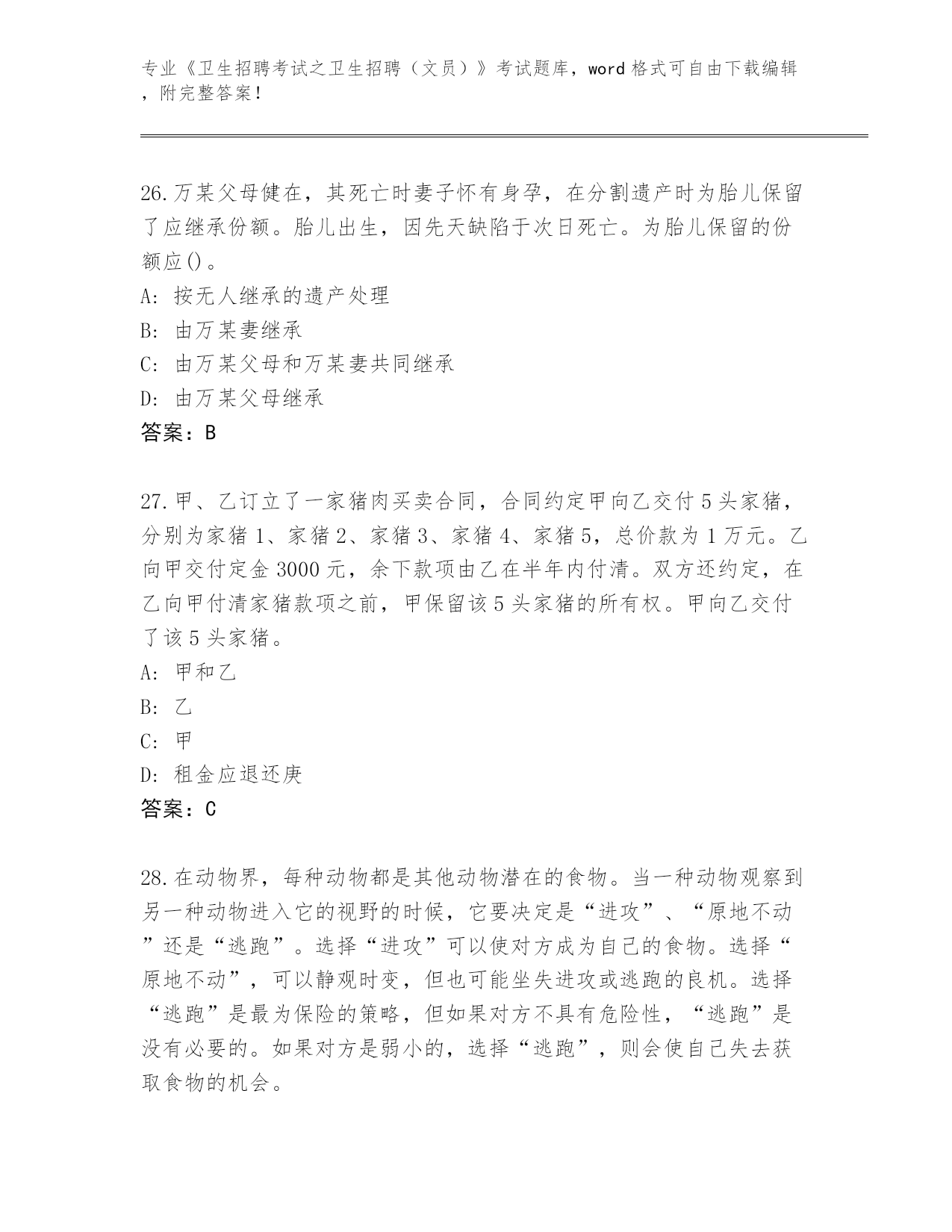 专业《卫生招聘考试之卫生招聘（文员）》考试题库，word 格式可自由下载编辑，附完整答案！

26.万某父母健在，其死亡时妻子怀有身孕，在分割遗产时为胎儿保留了应继承份额。胎儿出生，因先天缺陷于次日死亡。为胎儿保留的份额应()。
A: 按无人继承的遗产处理
B: 由万某妻继承
C: 由万某父母和万某妻共同继承
D: 由万某父母继承
答案：B

27.甲、乙订立了一家猪肉买卖合同，合同约定甲向乙交付 5 头家猪，分别为家猪 1、家猪 2、家猪 3、家猪 4、家猪 5，总价款为 1 万元。乙向甲交付定金 3000 元，余下款项由乙在半年内付清。双方还约定，在乙向甲付清家猪款项之前，甲保留该 5 头家猪的所有权。甲向乙交付了该 5 头家猪。
A: 甲和乙
B: 乙
C: 甲
D: 租金应退还庚
答案：C

28.在动物界，每种动物都是其他动物潜在的食物。当一种动物观察到另一种动物进入它的视野的时候，它要决定是“进攻”、“原地不动”还是“逃跑”。选择“进攻”可以使对方成为自己的食物。选择“原地不动”，可以静观时变，但也可能坐失进攻或逃跑的良机。选择“逃跑”是最为保险的策略，但如果对方不具有危险性，“逃跑”是没有必要的。如果对方是弱小的，选择“逃跑”，则会使自己失去获取食物的机会。